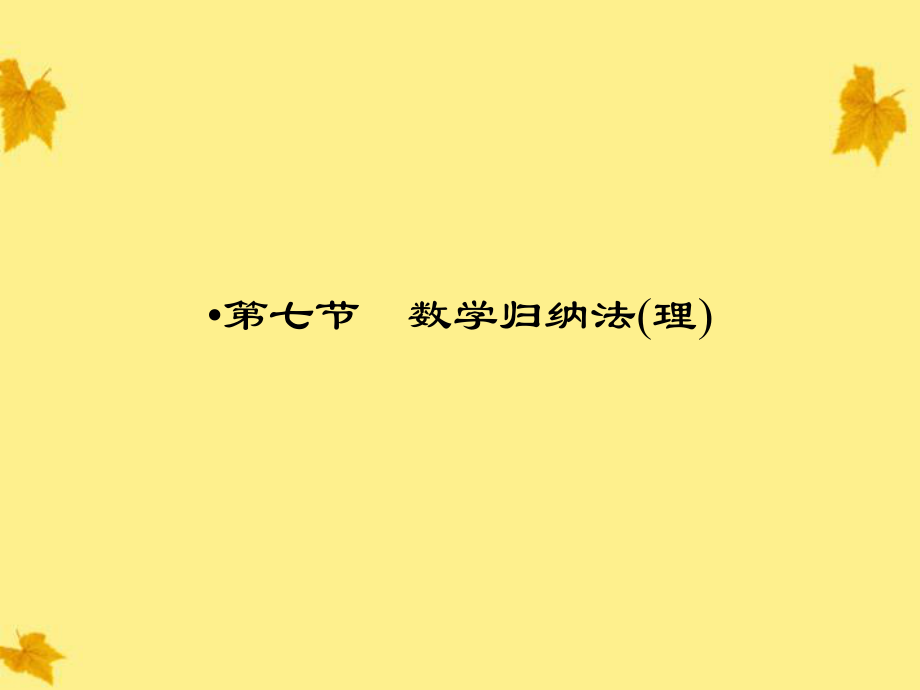 •第七节　数学归纳法(理)